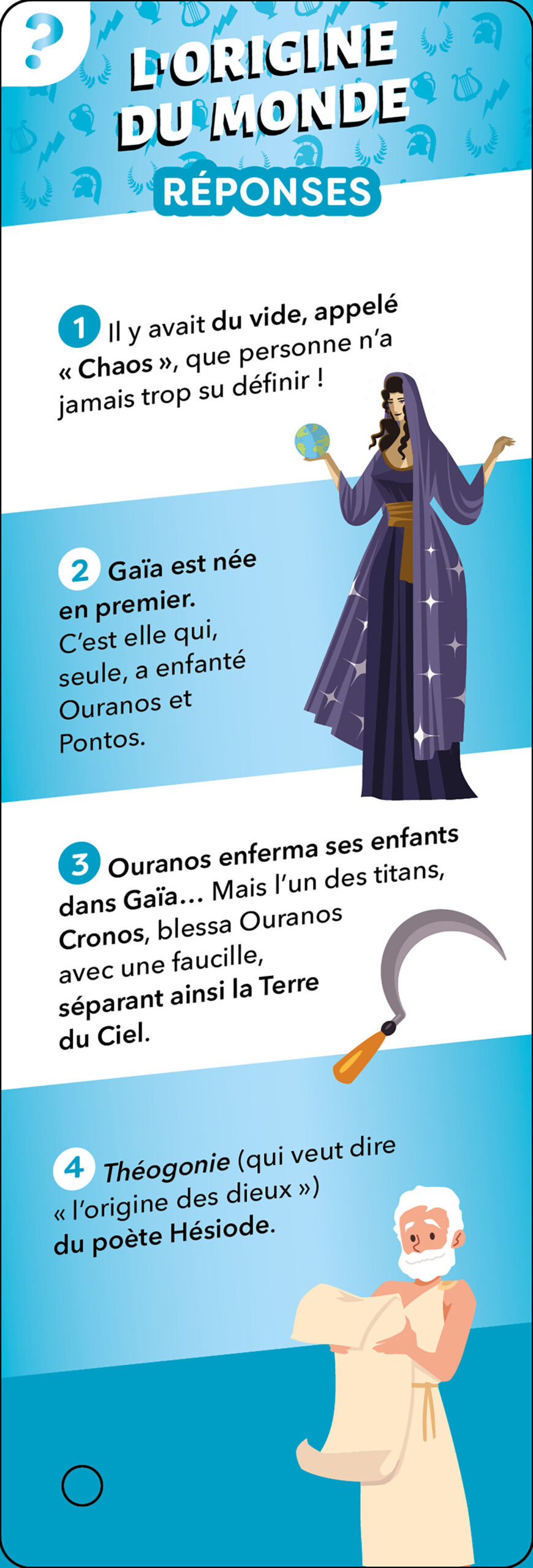 ?

L'ORIGINE DU MONDE

RÉPONSES

1 Il y avait du vide, appelé « Chaos », que personne n'a jamais trop su définir !

2 Gaïa est née en premier. C'est elle qui, seule, a enfanté Ouranos et Pontos.

3 Ouranos enferma ses enfants dans Gaïa... Mais l'un des titans, Cronos, blessa Ouranos avec une faucille, séparant ainsi la Terre du Ciel.

4 Théogonie (qui veut dire « l'origine des dieux ») du poète Hésiode.